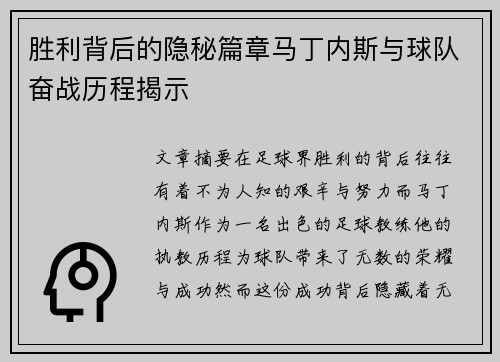 胜利背后的隐秘篇章马丁内斯与球队奋战历程揭示

文章摘要在足球界胜利的背后往往有着不为人知的艰辛与努力而马丁内斯作为一名出色的足球教练他的执教历程为球队带来了无数的荣耀与成功然而这份成功背后隐藏着无